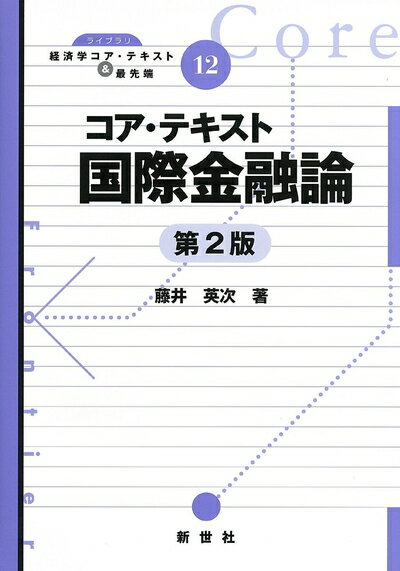 Core

ライブラリ
経済学コア・テキスト
&最先端

12

コア・テキスト
国際金融論

第2版

藤井 英次 著

Frontier

新世社